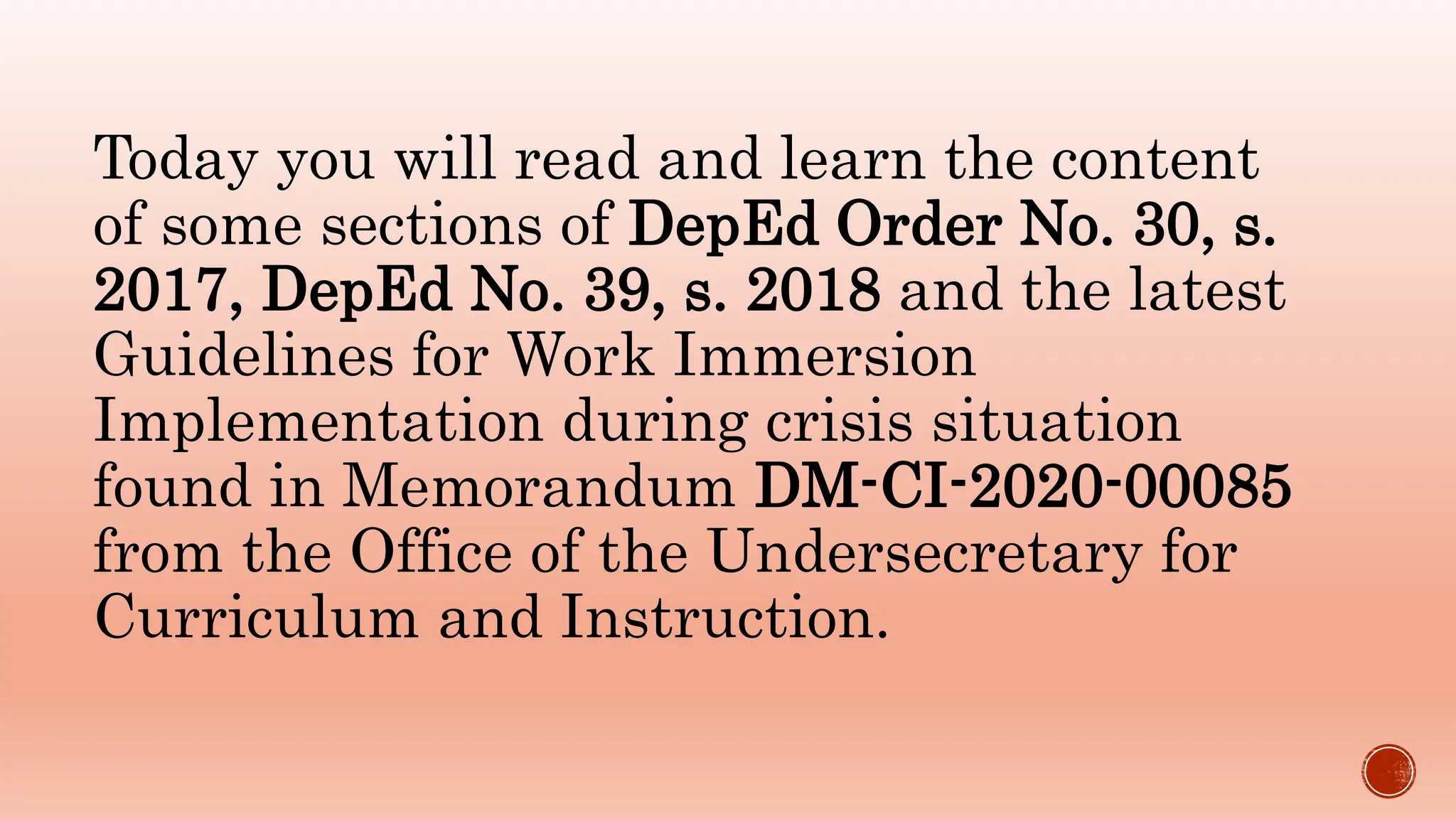 Today you will read and learn the content of some sections of DepEd Order No. 30, s. 2017, DepEd No. 39, s. 2018 and the latest Guidelines for Work Immersion Implementation during crisis situation found in Memorandum DM-CI-2020-00085 from the Office of the Undersecretary for Curriculum and Instruction.